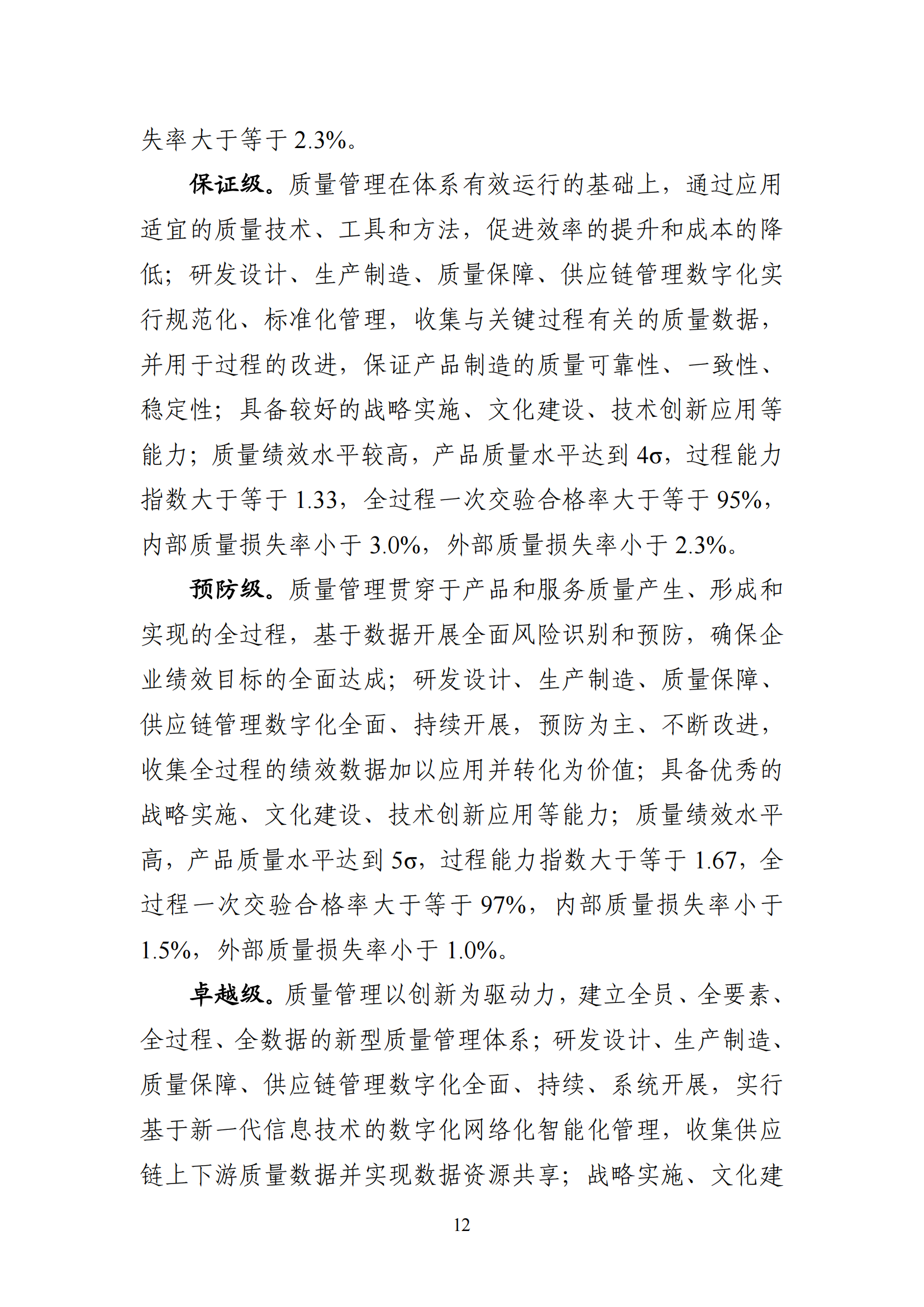 失率大于等于2.3%。

保证级。质量管理在体系有效运行的基础上，通过应用适宜的质量技术、工具和方法，促进效率的提升和成本的降低；研发设计、生产制造、质量保障、供应链管理数字化实行规范化、标准化管理，收集与关键过程有关的质量数据，并用于过程的改进，保证产品制造的质量可靠性、一致性、稳定性；具备较好的战略实施、文化建设、技术创新应用等能力；质量绩效水平较高，产品质量水平达到4σ，过程能力指数大于等于1.33，全过程一次交验合格率大于等于95%，内部质量损失率小于3.0%，外部质量损失率小于2.3%。

预防级。质量管理贯穿于产品和服务质量产生、形成和实现的全过程，基于数据开展全面风险识别和预防，确保企业绩效目标的全面达成；研发设计、生产制造、质量保障、供应链管理数字化全面、持续开展，预防为主、不断改进，收集全过程的绩效数据加以应用并转化为价值；具备优秀的战略实施、文化建设、技术创新应用等能力；质量绩效水平高，产品质量水平达到5σ，过程能力指数大于等于1.67，全过程一次交验合格率大于等于97%，内部质量损失率小于1.5%，外部质量损失率小于1.0%。

卓越级。质量管理以创新为驱动力，建立全员、全要素、全过程、全数据的新型质量管理体系；研发设计、生产制造、质量保障、供应链管理数字化全面、持续、系统开展，实行基于新一代信息技术的数字化网络化智能化管理，收集供应链上下游质量数据并实现数据资源共享；战略实施、文化建

12